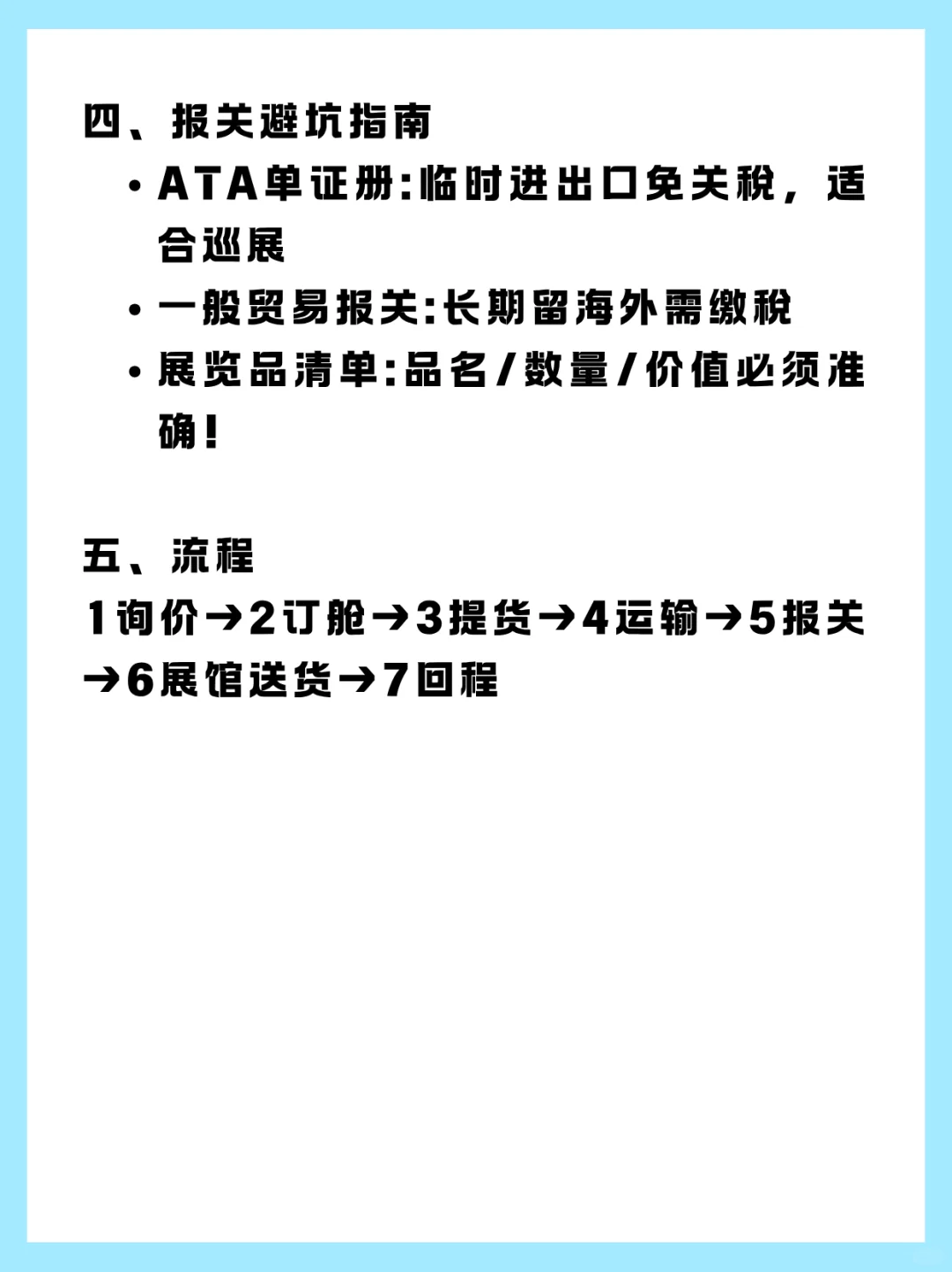 四、报关避坑指南

• ATA单证册:临时进出口免关税，适合巡展

• 一般贸易报关:长期留海外需缴税

• 展览品清单:品名/数量/价值必须准确!

五、流程

1询价→2订舱→3提货→4运输→5报关→6展馆送货→7回程